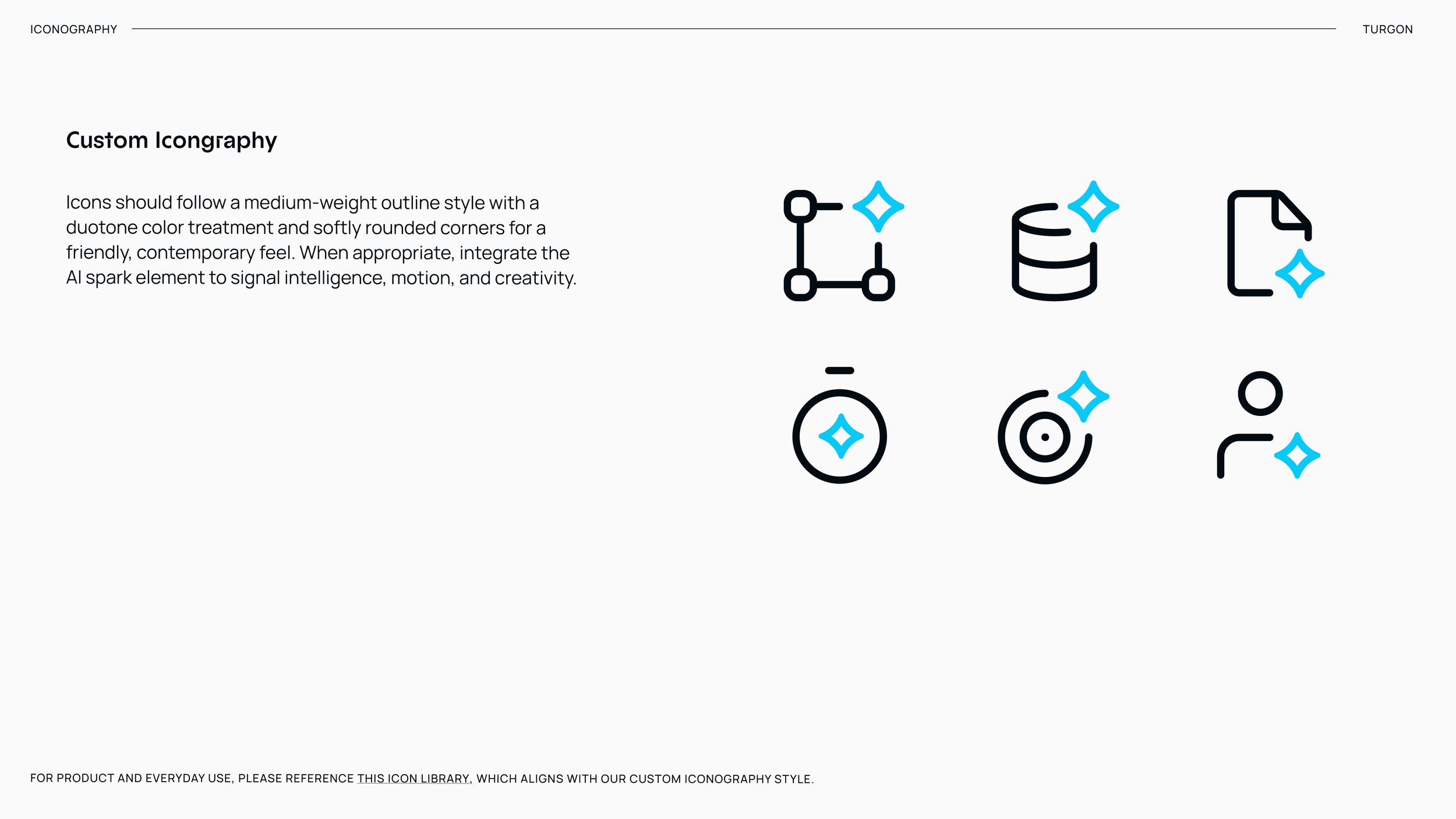 ICONOGRAPHY

TURGON

Custom Icongraphy

Icons should follow a medium-weight outline style with a duotone color treatment and softly rounded corners for a friendly, contemporary feel. When appropriate, integrate the AI spark element to signal intelligence, motion, and creativity.

FOR PRODUCT AND EVERYDAY USE, PLEASE REFERENCE THIS ICON LIBRARY, WHICH ALIGNS WITH OUR CUSTOM ICONOGRAPHY STYLE.